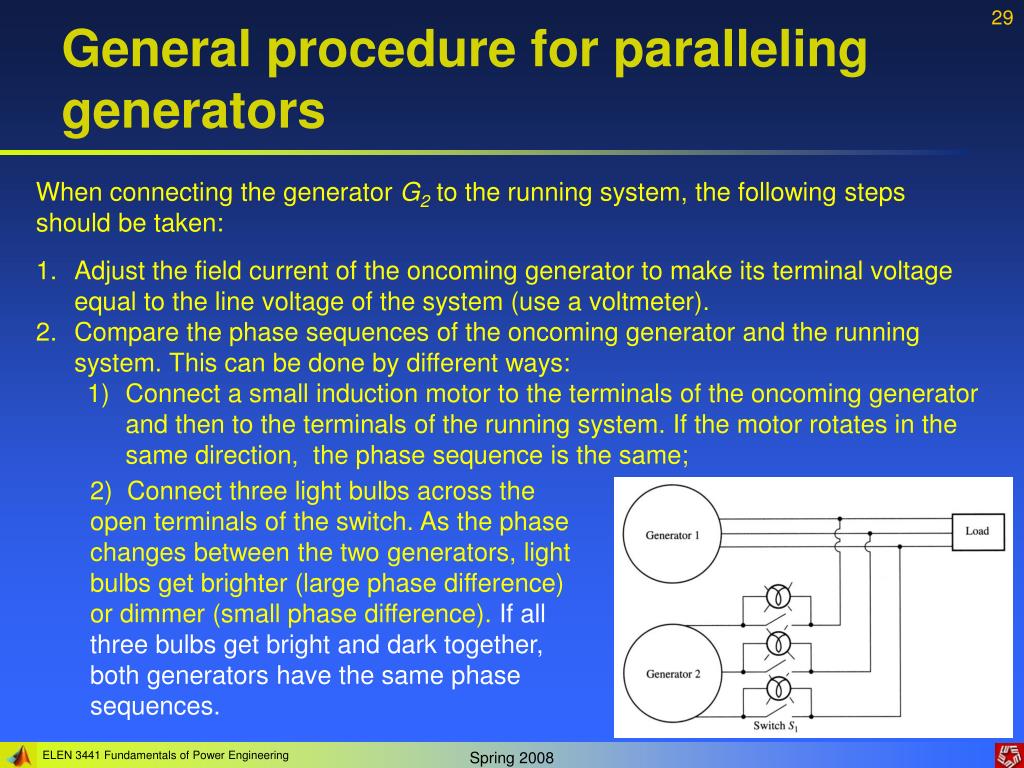 29

General procedure for paralleling generators

When connecting the generator $G_2$ to the running system, the following steps should be taken:

1. Adjust the field current of the oncoming generator to make its terminal voltage equal to the line voltage of the system (use a voltmeter).
2. Compare the phase sequences of the oncoming generator and the running system. This can be done by different ways:
 1) Connect a small induction motor to the terminals of the oncoming generator and then to the terminals of the running system. If the motor rotates in the same direction, the phase sequence is the same;
 2) Connect three light bulbs across the open terminals of the switch. As the phase changes between the two generators, light bulbs get brighter (large phase difference) or dimmer (small phase difference). If all three bulbs get bright and dark together, both generators have the same phase sequences.

Generator 1
Load
Generator 2
Switch $S_1$

ELEN 3441 Fundamentals of Power Engineering
Spring 2008